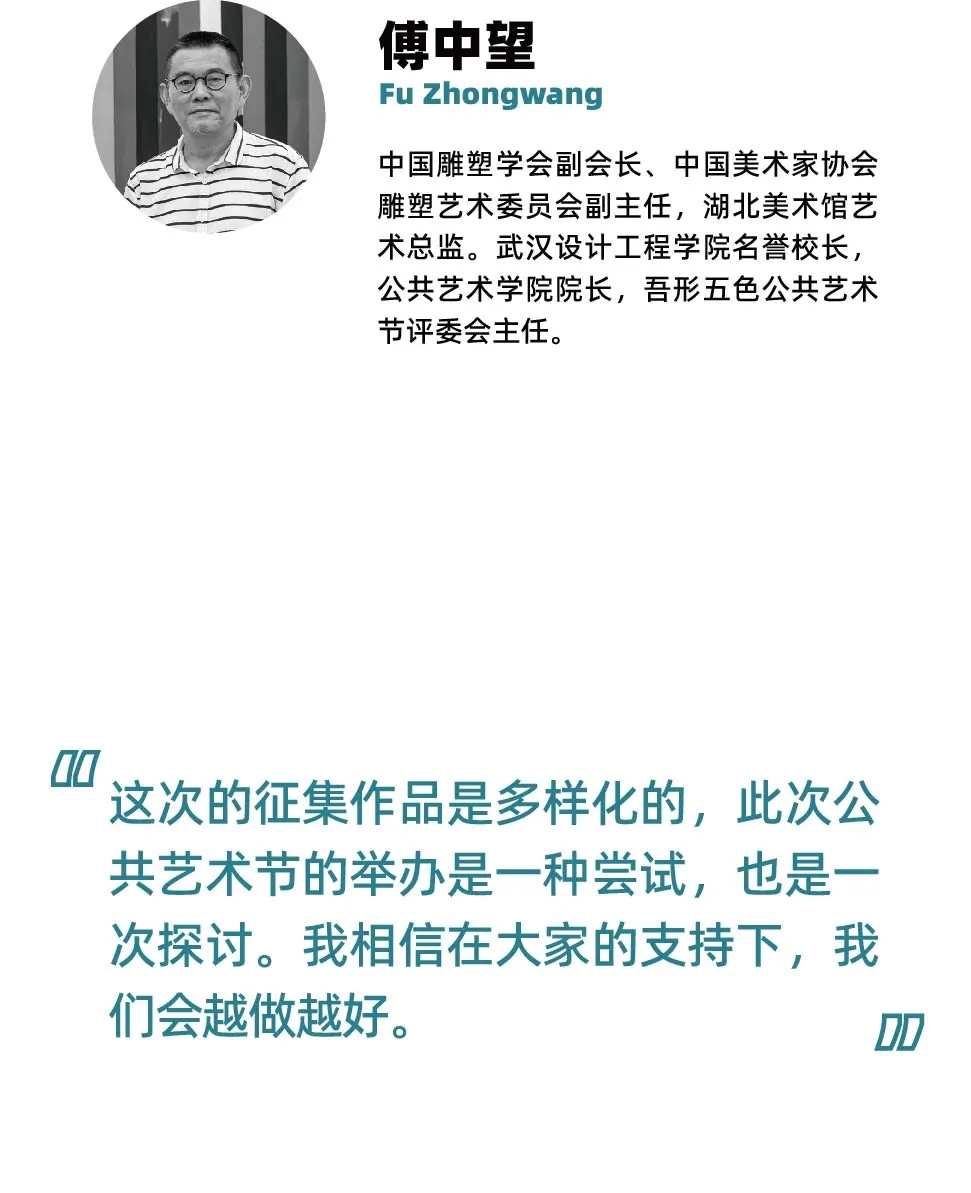 傅中望
Fu Zhongwang

中国雕塑学会副会长、中国美术家协会雕塑艺术委员会副主任，湖北美术馆艺术总监。武汉设计工程学院名誉校长，公共艺术学院院长，吾形五色公共艺术节评委会主任。

这次的征集作品是多样化的，此次公共艺术节的举办是一种尝试，也是一次探讨。我相信在大家的支持下，我们会越做越好。